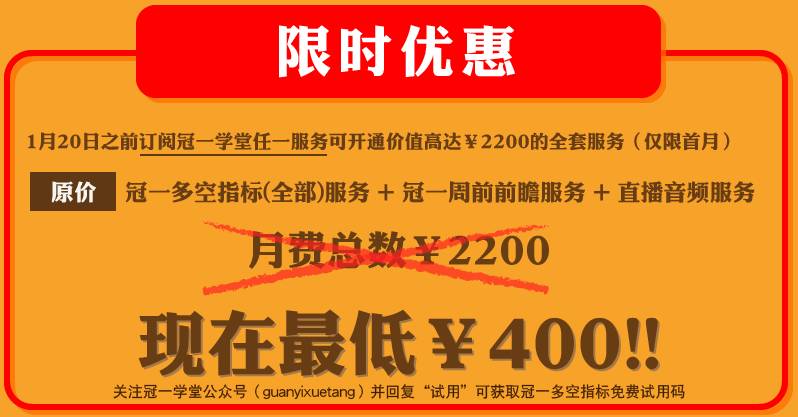 限时优惠

1月20日之前订阅冠一学堂任一服务可开通价值高达￥2200的全套服务（仅限首月）

原价 冠一多空指标(全部)服务 + 冠一周前前瞻服务 + 直播音频服务

月费总数￥2200

现在最低￥400!!

关注冠一学堂公众号（guanyixuetang）并回复“试用”可获取冠一多空指标免费试用码